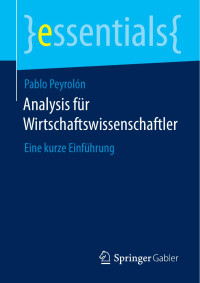 }essentials{

Pablo Peyrolón

Analysis für Wirtschaftswissenschaftler

Eine kurze Einführung

Springer Gabler